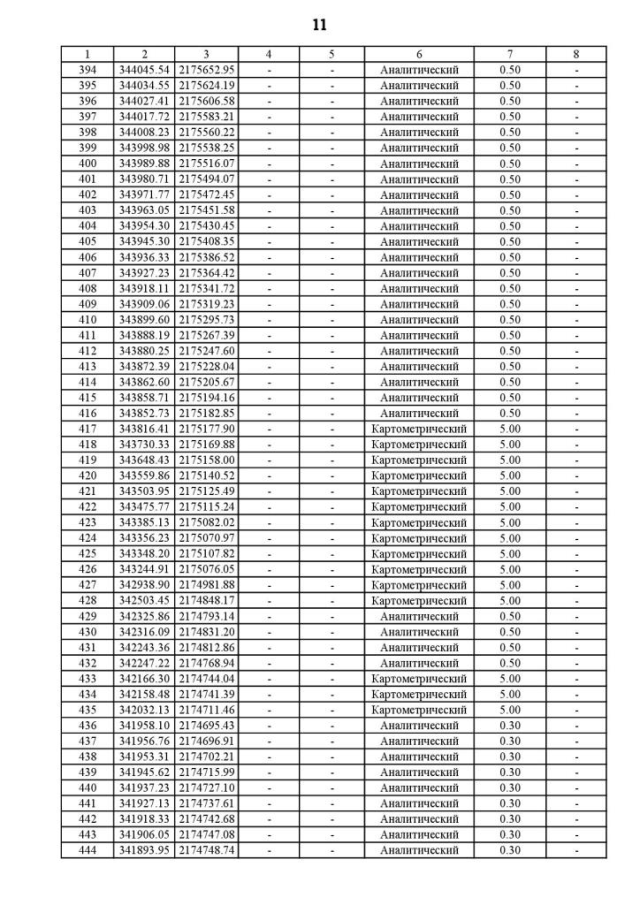 11

| 1 | 2 | 3 | 4 | 5 | 6 | 7 | 8 |
|---|---|---|---|---|---|---|---|
| 394 | 344045.54 | 2175652.95 | - | - | Аналитический | 0.50 | - |
| 395 | 344034.55 | 2175624.19 | - | - | Аналитический | 0.50 | - |
| 396 | 344027.41 | 2175606.58 | - | - | Аналитический | 0.50 | - |
| 397 | 344017.72 | 2175583.21 | - | - | Аналитический | 0.50 | - |
| 398 | 344008.23 | 2175560.22 | - | - | Аналитический | 0.50 | - |
| 399 | 343998.98 | 2175538.25 | - | - | Аналитический | 0.50 | - |
| 400 | 343989.88 | 2175516.07 | - | - | Аналитический | 0.50 | - |
| 401 | 343980.71 | 2175494.07 | - | - | Аналитический | 0.50 | - |
| 402 | 343971.77 | 2175472.45 | - | - | Аналитический | 0.50 | - |
| 403 | 343963.05 | 2175451.58 | - | - | Аналитический | 0.50 | - |
| 404 | 343954.30 | 2175430.45 | - | - | Аналитический | 0.50 | - |
| 405 | 343945.30 | 2175408.35 | - | - | Аналитический | 0.50 | - |
| 406 | 343936.33 | 2175386.52 | - | - | Аналитический | 0.50 | - |
| 407 | 343927.23 | 2175364.42 | - | - | Аналитический | 0.50 | - |
| 408 | 343918.11 | 2175341.72 | - | - | Аналитический | 0.50 | - |
| 409 | 343909.06 | 2175319.23 | - | - | Аналитический | 0.50 | - |
| 410 | 343899.60 | 2175295.73 | - | - | Аналитический | 0.50 | - |
| 411 | 343888.19 | 2175267.39 | - | - | Аналитический | 0.50 | - |
| 412 | 343880.25 | 2175247.60 | - | - | Аналитический | 0.50 | - |
| 413 | 343872.39 | 2175228.04 | - | - | Аналитический | 0.50 | - |
| 414 | 343862.60 | 2175205.67 | - | - | Аналитический | 0.50 | - |
| 415 | 343858.71 | 2175194.16 | - | - | Аналитический | 0.50 | - |
| 416 | 343852.73 | 2175182.85 | - | - | Аналитический | 0.50 | - |
| 417 | 343816.41 | 2175177.90 | - | - | Картометрический | 5.00 | - |
| 418 | 343730.33 | 2175169.88 | - | - | Картометрический | 5.00 | - |
| 419 | 343648.43 | 2175158.00 | - | - | Картометрический | 5.00 | - |
| 420 | 343559.86 | 2175140.52 | - | - | Картометрический | 5.00 | - |
| 421 | 343503.95 | 2175125.49 | - | - | Картометрический | 5.00 | - |
| 422 | 343475.77 | 2175115.24 | - | - | Картометрический | 5.00 | - |
| 423 | 343385.13 | 2175082.02 | - | - | Картометрический | 5.00 | - |
| 424 | 343356.23 | 2175070.97 | - | - | Картометрический | 5.00 | - |
| 425 | 343348.20 | 2175107.82 | - | - | Картометрический | 5.00 | - |
| 426 | 343244.91 | 2175076.05 | - | - | Картометрический | 5.00 | - |
| 427 | 342938.90 | 2174981.88 | - | - | Картометрический | 5.00 | - |
| 428 | 342503.45 | 2174848.17 | - | - | Картометрический | 5.00 | - |
| 429 | 342325.86 | 2174793.14 | - | - | Аналитический | 0.50 | - |
| 430 | 342316.09 | 2174831.20 | - | - | Аналитический | 0.50 | - |
| 431 | 342243.36 | 2174812.86 | - | - | Аналитический | 0.50 | - |
| 432 | 342247.22 | 2174768.94 | - | - | Аналитический | 0.50 | - |
| 433 | 342166.30 | 2174744.04 | - | - | Картометрический | 5.00 | - |
| 434 | 342158.48 | 2174741.39 | - | - | Картометрический | 5.00 | - |
| 435 | 342032.13 | 2174711.46 | - | - | Картометрический | 5.00 | - |
| 436 | 341958.10 | 2174695.43 | - | - | Аналитический | 0.30 | - |
| 437 | 341956.76 | 2174696.91 | - | - | Аналитический | 0.30 | - |
| 438 | 341953.31 | 2174702.21 | - | - | Аналитический | 0.30 | - |
| 439 | 341945.62 | 2174715.99 | - | - | Аналитический | 0.30 | - |
| 440 | 341937.23 | 2174727.10 | - | - | Аналитический | 0.30 | - |
| 441 | 341927.13 | 2174737.61 | - | - | Аналитический | 0.30 | - |
| 442 | 341918.33 | 2174742.68 | - | - | Аналитический | 0.30 | - |
| 443 | 341906.05 | 2174747.08 | - | - | Аналитический | 0.30 | - |
| 444 | 341893.95 | 2174748.74 | - | - | Аналитический | 0.30 | - |